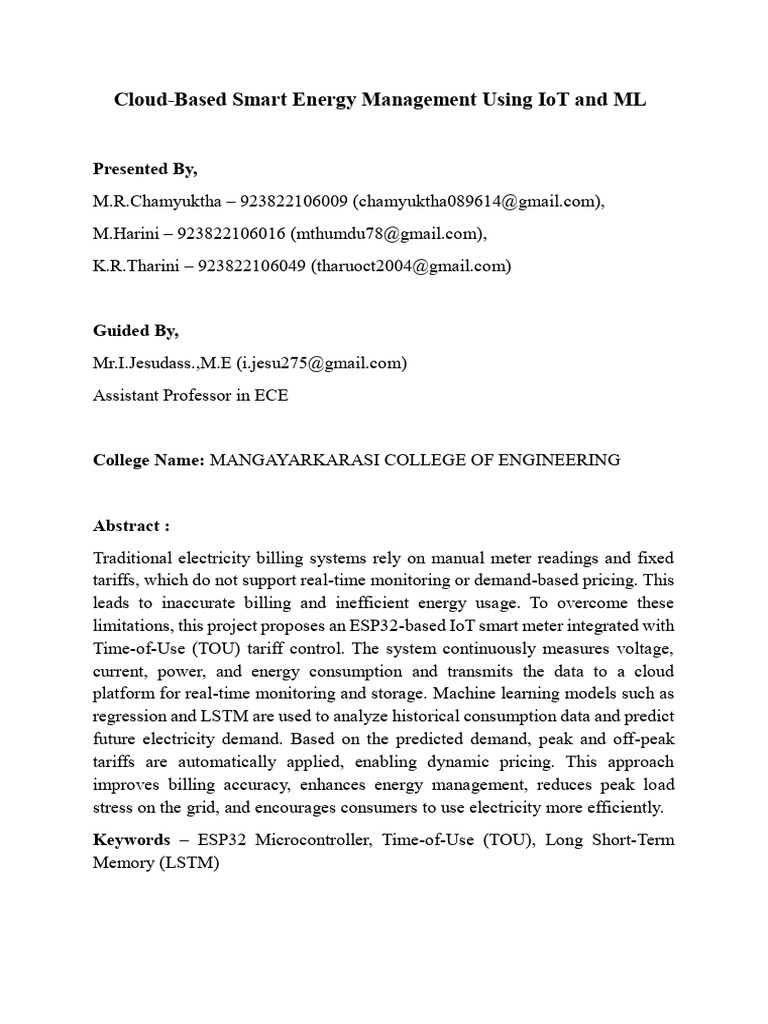 Cloud-Based Smart Energy Management Using IoT and ML

Presented By,

M.R.Chamyuktha – 923822106009 (chamyuktha089614@gmail.com),

M.Harini – 923822106016 (mthumdu78@gmail.com),

K.R.Tharini – 923822106049 (tharuoct2004@gmail.com)

Guided By,

Mr.I.Jesudass.,M.E (i.jesu275@gmail.com)

Assistant Professor in ECE

College Name: MANGAYARKARASI COLLEGE OF ENGINEERING

Abstract :

Traditional electricity billing systems rely on manual meter readings and fixed tariffs, which do not support real-time monitoring or demand-based pricing. This leads to inaccurate billing and inefficient energy usage. To overcome these limitations, this project proposes an ESP32-based IoT smart meter integrated with Time-of-Use (TOU) tariff control. The system continuously measures voltage, current, power, and energy consumption and transmits the data to a cloud platform for real-time monitoring and storage. Machine learning models such as regression and LSTM are used to analyze historical consumption data and predict future electricity demand. Based on the predicted demand, peak and off-peak tariffs are automatically applied, enabling dynamic pricing. This approach improves billing accuracy, enhances energy management, reduces peak load stress on the grid, and encourages consumers to use electricity more efficiently.

Keywords – ESP32 Microcontroller, Time-of-Use (TOU), Long Short-Term Memory (LSTM)